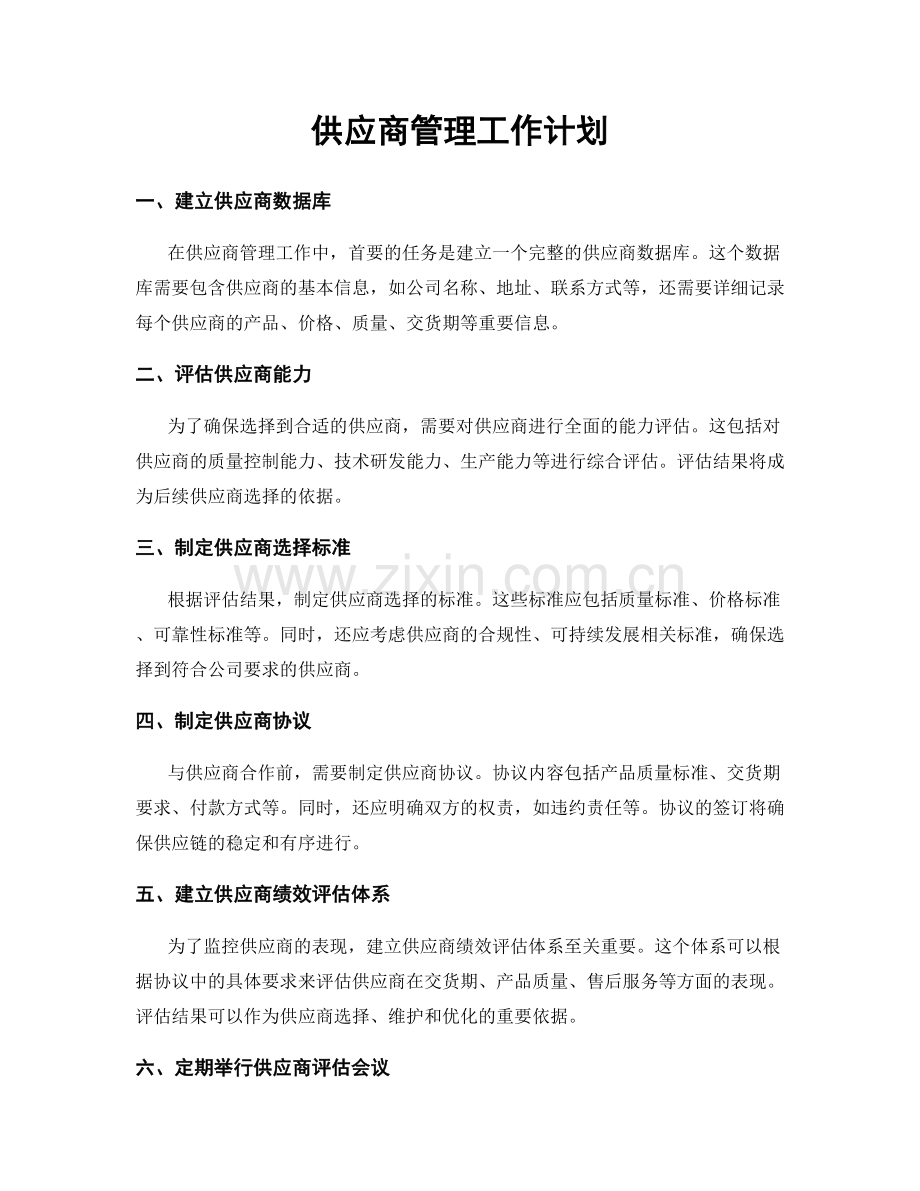 供应商管理工作计划

一、建立供应商数据库

在供应商管理工作中，首要的任务是建立一个完整的供应商数据库。这个数据库需要包含供应商的基本信息，如公司名称、地址、联系方式等，还需要详细记录每个供应商的产品、价格、质量、交货期等重要信息。

二、评估供应商能力

为了确保选择到合适的供应商，需要对供应商进行全面的能力评估。这包括对供应商的质量控制能力、技术研发能力、生产能力等进行综合评估。评估结果将成为后续供应商选择的依据。

三、制定供应商选择标准

根据评估结果，制定供应商选择的标准。这些标准应包括质量标准、价格标准、可靠性标准等。同时，还应考虑供应商的合规性、可持续发展相关标准，确保选择到符合公司要求的供应商。

四、制定供应商协议

与供应商合作前，需要制定供应商协议。协议内容包括产品质量标准、交货期要求、付款方式等。同时，还应明确双方的权责，如违约责任等。协议的签订将确保供应链的稳定和有序进行。

五、建立供应商绩效评估体系

为了监控供应商的表现，建立供应商绩效评估体系至关重要。这个体系可以根据协议中的具体要求来评估供应商在交货期、产品质量、售后服务等方面的表现。评估结果可以作为供应商选择、维护和优化的重要依据。

六、定期举行供应商评估会议

www.zixin.com.cn